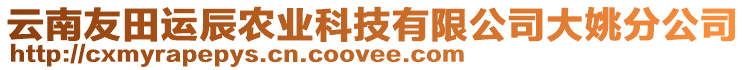 云南友田运辰农业科技有限公司大姚分公司
http://cxmyrapepys.cn.coovee.com